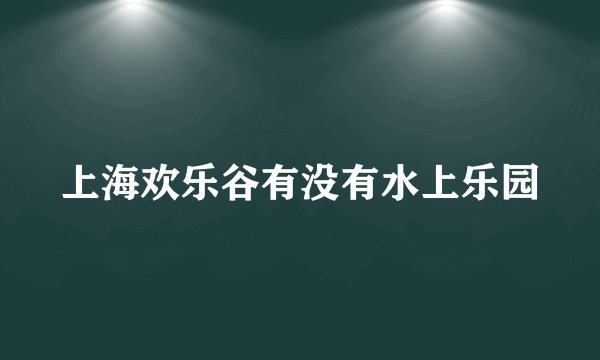 上海欢乐谷有没有水上乐园